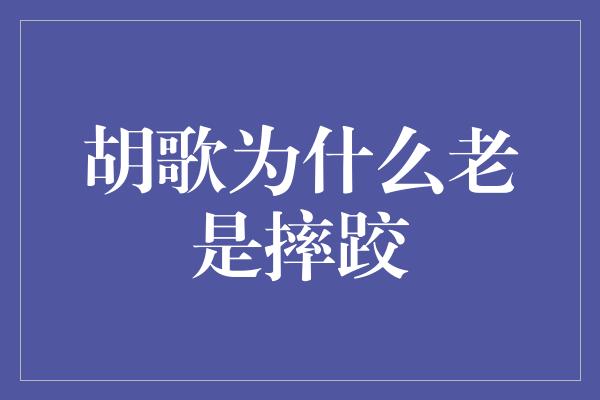 胡歌为什么老是摔跤